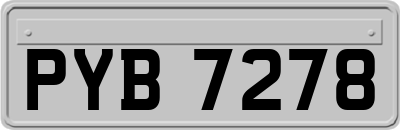 PYB 7278